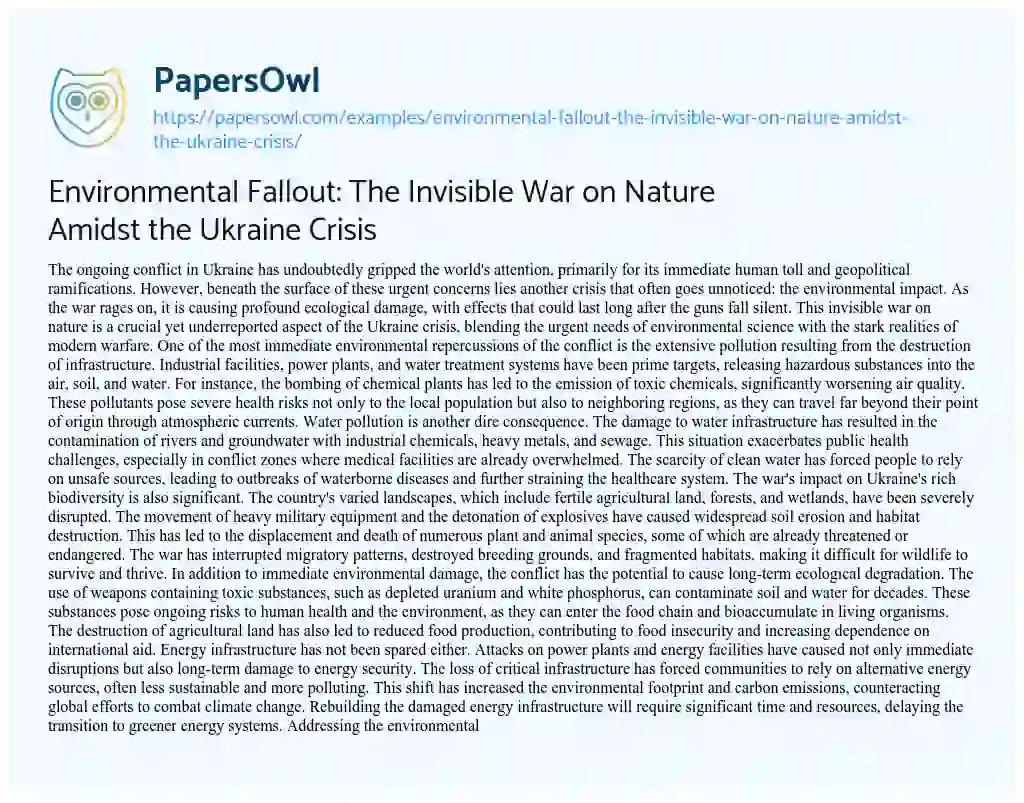 PapersOwl
https://papersowl.com/examples/environmental-fallout-the-invisible-war-on-nature-amidst-the-ukraine-crisis/

Environmental Fallout: The Invisible War on Nature Amidst the Ukraine Crisis

The ongoing conflict in Ukraine has undoubtedly gripped the world's attention, primarily for its immediate human toll and geopolitical ramifications. However, beneath the surface of these urgent concerns lies another crisis that often goes unnoticed: the environmental impact. As the war rages on, it is causing profound ecological damage, with effects that could last long after the guns fall silent. This invisible war on nature is a crucial yet underreported aspect of the Ukraine crisis, blending the urgent needs of environmental science with the stark realities of modern warfare. One of the most immediate environmental repercussions of the conflict is the extensive pollution resulting from the destruction of infrastructure. Industrial facilities, power plants, and water treatment systems have been prime targets, releasing hazardous substances into the air, soil, and water. For instance, the bombing of chemical plants has led to the emission of toxic chemicals, significantly worsening air quality. These pollutants pose severe health risks not only to the local population but also to neighboring regions, as they can travel far beyond their point of origin through atmospheric currents. Water pollution is another dire consequence. The damage to water infrastructure has resulted in the contamination of rivers and groundwater with industrial chemicals, heavy metals, and sewage. This situation exacerbates public health challenges, especially in conflict zones where medical facilities are already overwhelmed. The scarcity of clean water has forced people to rely on unsafe sources, leading to outbreaks of waterborne diseases and further straining the healthcare system. The war's impact on Ukraine's rich biodiversity is also significant. The country's varied landscapes, which include fertile agricultural land, forests, and wetlands, have been severely disrupted. The movement of heavy military equipment and the detonation of explosives have caused widespread soil erosion and habitat destruction. This has led to the displacement and death of numerous plant and animal species, some of which are already threatened or endangered. The war has interrupted migratory patterns, destroyed breeding grounds, and fragmented habitats, making it difficult for wildlife to survive and thrive. In addition to immediate environmental damage, the conflict has the potential to cause long-term ecological degradation. The use of weapons containing toxic substances, such as depleted uranium and white phosphorus, can contaminate soil and water for decades. These substances pose ongoing risks to human health and the environment, as they can enter the food chain and bioaccumulate in living organisms. The destruction of agricultural land has also led to reduced food production, contributing to food insecurity and increasing dependence on international aid. Energy infrastructure has not been spared either. Attacks on power plants and energy facilities have caused not only immediate disruptions but also long-term damage to energy security. The loss of critical infrastructure has forced communities to rely on alternative energy sources, often less sustainable and more polluting. This shift has increased the environmental footprint and carbon emissions, counteracting global efforts to combat climate change. Rebuilding the damaged energy infrastructure will require significant time and resources, delaying the transition to greener energy systems. Addressing the environmental